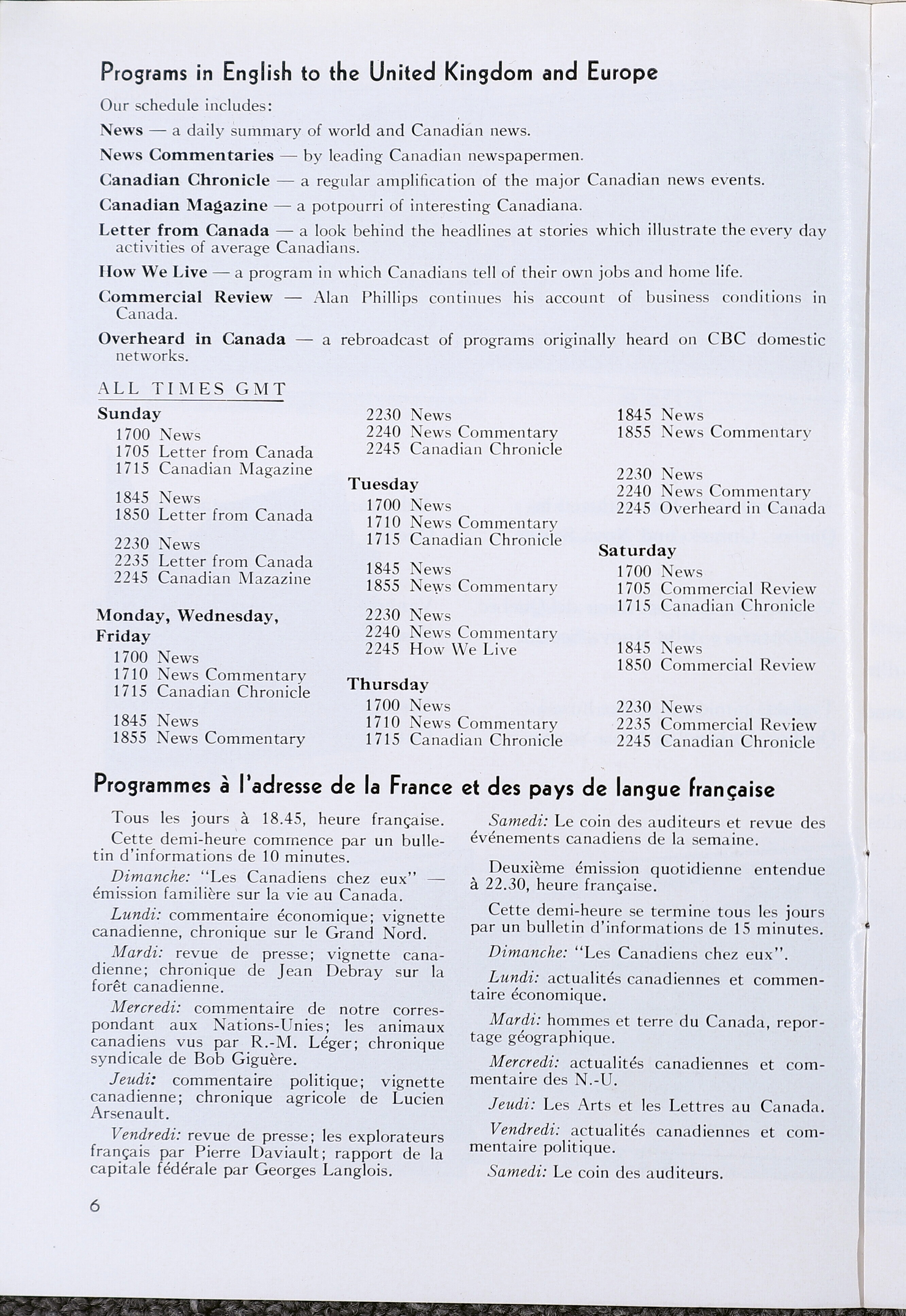 Programs in English to the United Kingdom and Europe

Our schedule includes:

News — a daily summary of world and Canadian news.

News Commentaries — by leading Canadian newspapermen.

Canadian Chronicle — a regular amplification of the major Canadian news events.

Canadian Magazine — a potpourri of interesting Canadiana.

Letter from Canada — a look behind the headlines at stories which illustrate the every day activities of average Canadians.

How We Live — a program in which Canadians tell of their own jobs and home life.

Commercial Review — Alan Phillips continues his account of business conditions in Canada.

Overheard in Canada — a rebroadcast of programs originally heard on CBC domestic networks.

ALL TIMES GMT

Sunday
1700 News
1705 Letter from Canada
1715 Canadian Magazine

1845 News
1850 Letter from Canada

2230 News
2235 Letter from Canada
2245 Canadian Mazazine

Monday, Wednesday, Friday
1700 News
1710 News Commentary
1715 Canadian Chronicle

1845 News
1855 News Commentary

2230 News
2240 News Commentary
2245 Canadian Chronicle

Tuesday
1700 News
1710 News Commentary
1715 Canadian Chronicle

1845 News
1855 News Commentary

2230 News
2240 News Commentary
2245 How We Live

Thursday
1700 News
1710 News Commentary
1715 Canadian Chronicle

1845 News
1855 News Commentary

2230 News
2240 News Commentary
2245 Overheard in Canada

Saturday
1700 News
1705 Commercial Review
1715 Canadian Chronicle

1845 News
1850 Commercial Review

2230 News
2235 Commercial Review
2245 Canadian Chronicle

Programmes à l'adresse de la France et des pays de langue française

Tous les jours à 18.45, heure française.

Cette demi-heure commence par un bulletin d'informations de 10 minutes.

Dimanche: "Les Canadiens chez eux" — émission familière sur la vie au Canada.

Lundi: commentaire économique; vignette canadienne, chronique sur le Grand Nord.

Mardi: revue de presse; vignette canadienne; chronique de Jean Debray sur la forêt canadienne.

Mercredi: commentaire de notre correspondant aux Nations-Unies; les animaux canadiens vus par R.-M. Léger; chronique syndicale de Bob Giguère.

Jeudi: commentaire politique; vignette canadienne; chronique agricole de Lucien Arsenault.

Vendredi: revue de presse; les explorateurs français par Pierre Daviault; rapport de la capitale fédérale par Georges Langlois.

Samedi: Le coin des auditeurs et revue des événements canadiens de la semaine.

Deuxième émission quotidienne entendue à 22.30, heure française.

Cette demi-heure se termine tous les jours par un bulletin d'informations de 15 minutes.

Dimanche: "Les Canadiens chez eux".

Lundi: actualités canadiennes et commentaire économique.

Mardi: hommes et terre du Canada, reportage géographique.

Mercredi: actualités canadiennes et commentaire des N.-U.

Jeudi: Les Arts et les Lettres au Canada.

Vendredi: actualités canadiennes et commentaire politique.

Samedi: Le coin des auditeurs.

6